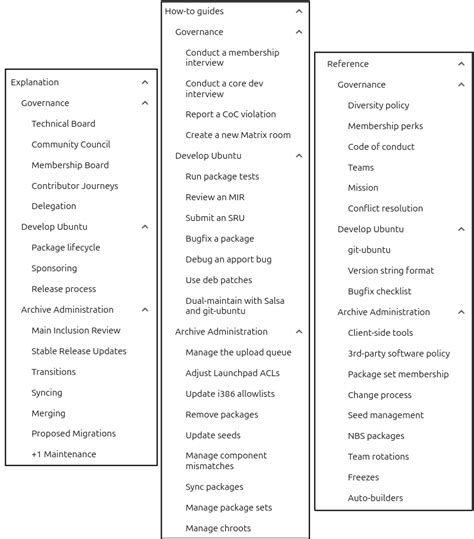 Explanation
Governance
Technical Board
Community Council
Membership Board
Contributor Journeys
Delegation
Develop Ubuntu
Package lifecycle
Sponsoring
Release process
Archive Administration
Main Inclusion Review
Stable Release Updates
Transitions
Syncing
Merging
Proposed Migrations
+1 Maintenance

How-to guides
Governance
Conduct a membership interview
Conduct a core dev interview
Report a CoC violation
Create a new Matrix room
Develop Ubuntu
Run package tests
Review an MIR
Submit an SRU
Bugfix a package
Debug an apport bug
Use deb patches
Dual-maintain with Salsa and git-ubuntu
Archive Administration
Manage the upload queue
Adjust Launchpad ACLs
Update i386 allowlists
Remove packages
Update seeds
Manage component mismatches
Sync packages
Manage package sets
Manage chroots

Reference
Governance
Diversity policy
Membership perks
Code of conduct
Teams
Mission
Conflict resolution
Develop Ubuntu
git-ubuntu
Version string format
Bugfix checklist
Archive Administration
Client-side tools
3rd-party software policy
Package set membership
Change process
Seed management
NBS packages
Team rotations
Freezes
Auto-builders